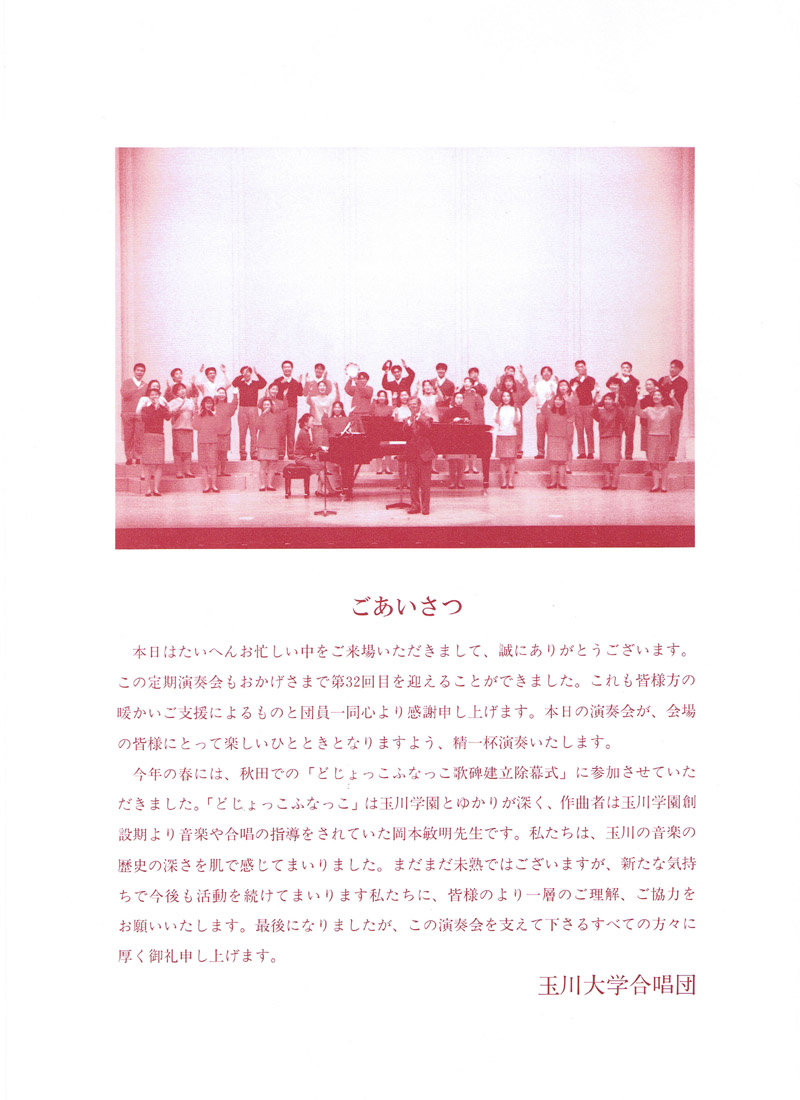 ごあいさつ

本日はたいへんお忙しい中をご来場いただきまして、誠にありがとうございます。この定期演奏会もおかげさまで第32回目を迎えることができました。これも皆様方の暖かいご支援によるものと団員一同心より感謝申し上げます。本日の演奏会が、会場の皆様にとって楽しいひとときとなりますよう、精一杯演奏いたします。

今年の春には、秋田での「どじょっこふなっこ歌碑建立除幕式」に参加させていただきました。「どじょっこふなっこ」は玉川学園とゆかりが深く、作曲者は玉川学園創設期より音楽や合唱の指導をされていた岡本敏明先生です。私たちは、玉川の音楽の歴史の深さを肌で感じてまいりました。まだまだ未熟ではございますが、新たな気持ちで今後も活動を続けてまいります私たちに、皆様のより一層のご理解、ご協力をお願いいたします。最後になりましたが、この演奏会を支えて下さるすべての方々に厚く御礼申し上げます。

玉川大学合唱団